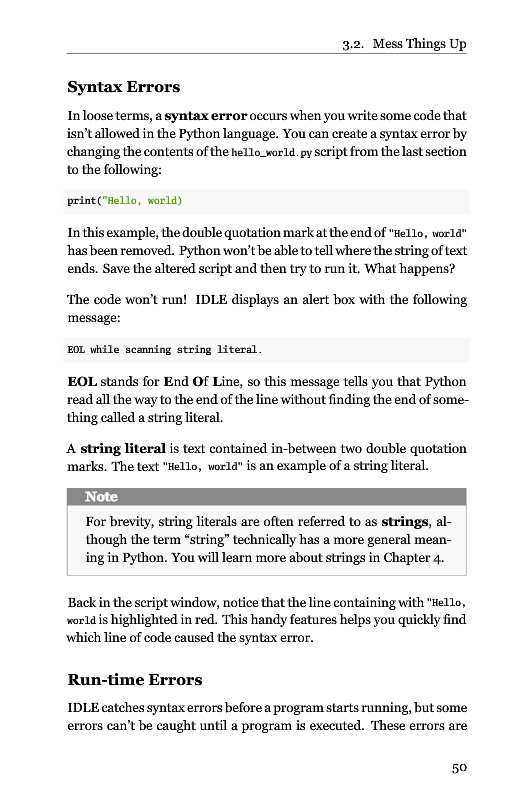 3.2. Mess Things Up

Syntax Errors

In loose terms, a syntax error occurs when you write some code that isn't allowed in the Python language. You can create a syntax error by changing the contents of the hello_world.py script from the last section to the following:

print("Hello, world)

In this example, the double quotation mark at the end of "Hello, world" has been removed. Python won't be able to tell where the string of text ends. Save the altered script and then try to run it. What happens?

The code won't run! IDLE displays an alert box with the following message:

EOL while scanning string literal.

EOL stands for End Of Line, so this message tells you that Python read all the way to the end of the line without finding the end of something called a string literal.

A string literal is text contained in-between two double quotation marks. The text "Hello, world" is an example of a string literal.

Note

For brevity, string literals are often referred to as strings, although the term "string" technically has a more general meaning in Python. You will learn more about strings in Chapter 4.

Back in the script window, notice that the line containing with "Hello, world is highlighted in red. This handy features helps you quickly find which line of code caused the syntax error.

Run-time Errors

IDLE catches syntax errors before a program starts running, but some errors can't be caught until a program is executed. These errors are

50